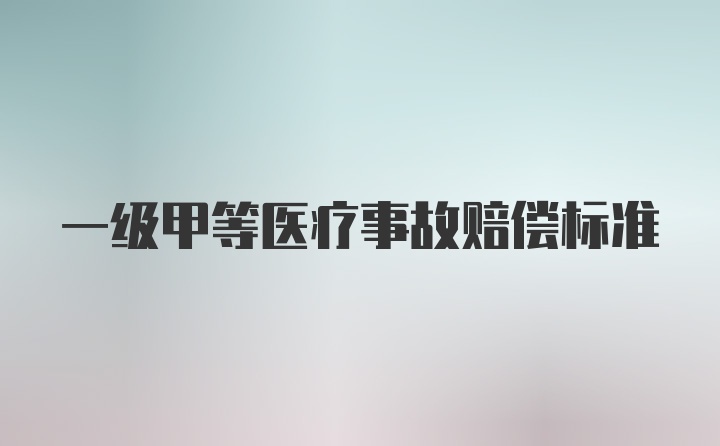 一级甲等医疗事故赔偿标准